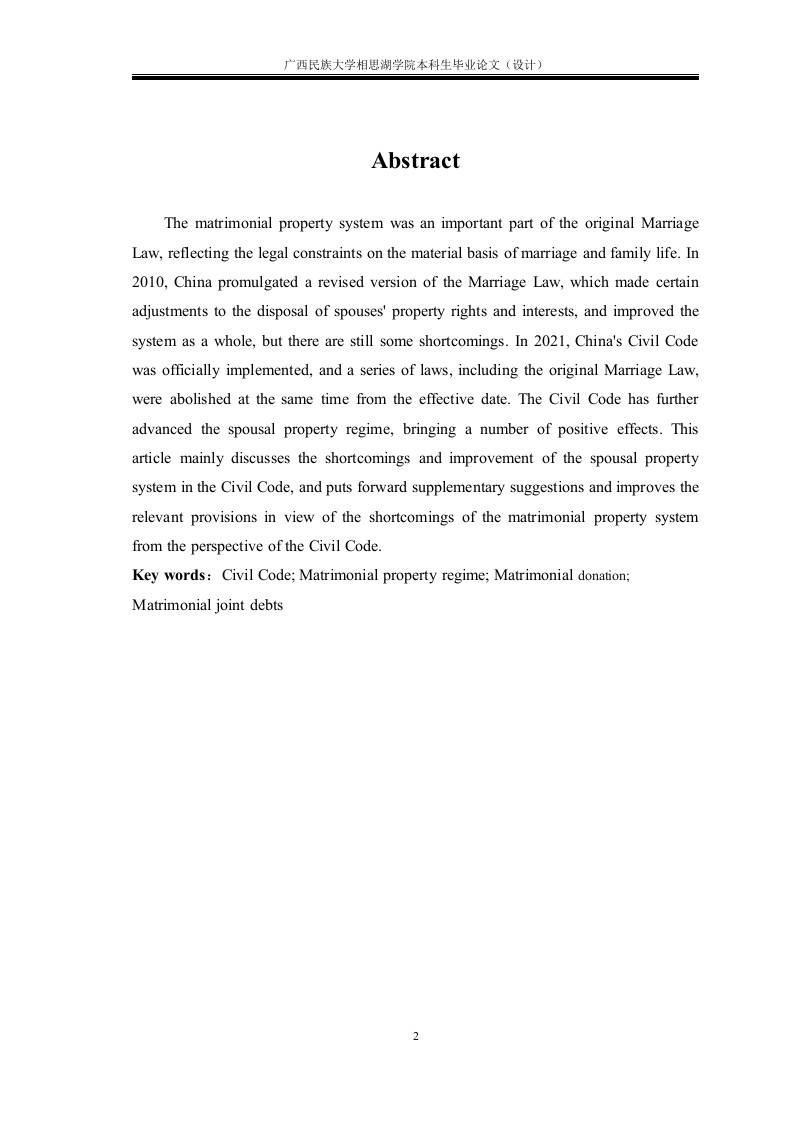 广西民族大学相思湖学院本科生毕业论文（设计）

Abstract

The matrimonial property system was an important part of the original Marriage Law, reflecting the legal constraints on the material basis of marriage and family life. In 2010, China promulgated a revised version of the Marriage Law, which made certain adjustments to the disposal of spouses' property rights and interests, and improved the system as a whole, but there are still some shortcomings. In 2021, China's Civil Code was officially implemented, and a series of laws, including the original Marriage Law, were abolished at the same time from the effective date. The Civil Code has further advanced the spousal property regime, bringing a number of positive effects. This article mainly discusses the shortcomings and improvement of the spousal property system in the Civil Code, and puts forward supplementary suggestions and improves the relevant provisions in view of the shortcomings of the matrimonial property system from the perspective of the Civil Code.

Key words：Civil Code; Matrimonial property regime; Matrimonial donation; Matrimonial joint debts

2